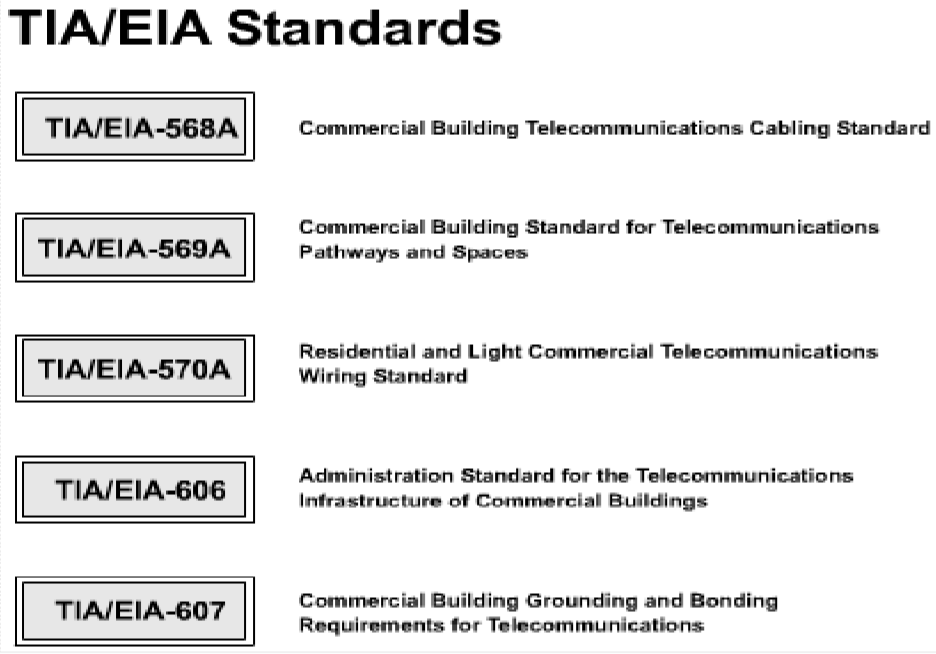 TIA/EIA Standards

TIA/EIA-568A

Commercial Building Telecommunications Cabling Standard

TIA/EIA-569A

Commercial Building Standard for Telecommunications Pathways and Spaces

TIA/EIA-570A

Residential and Light Commercial Telecommunications Wiring Standard

TIA/EIA-606

Administration Standard for the Telecommunications Infrastructure of Commercial Buildings

TIA/EIA-607

Commercial Building Grounding and Bonding Requirements for Telecommunications